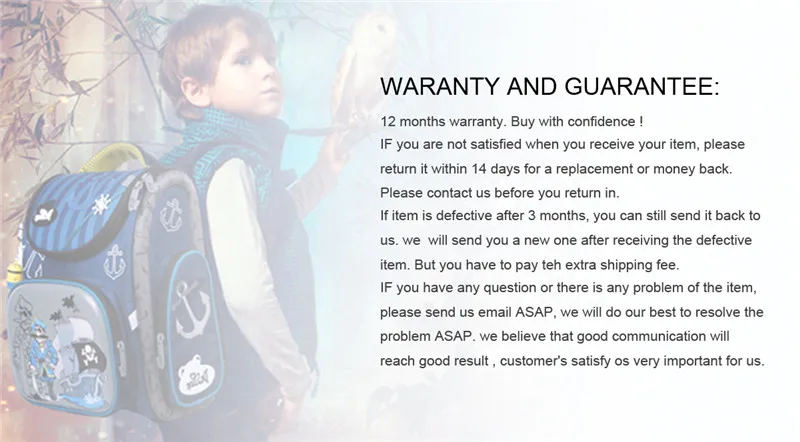 WARANTY AND GUARANTEE:

12 months warranty. Buy with confidence !

IF you are not satisfied when you receive your item, please return it within 14 days for a replacement or money back. Please contact us before you return in.

If item is defective after 3 months, you can still send it back to us. we will send you a new one after receiving the defective item. But you have to pay teh extra shipping fee.

IF you have any question or there is any problem of the item, please send us email ASAP, we will do our best to resolve the problem ASAP. we believe that good communication will reach good result , customer's satisfy os very important for us.